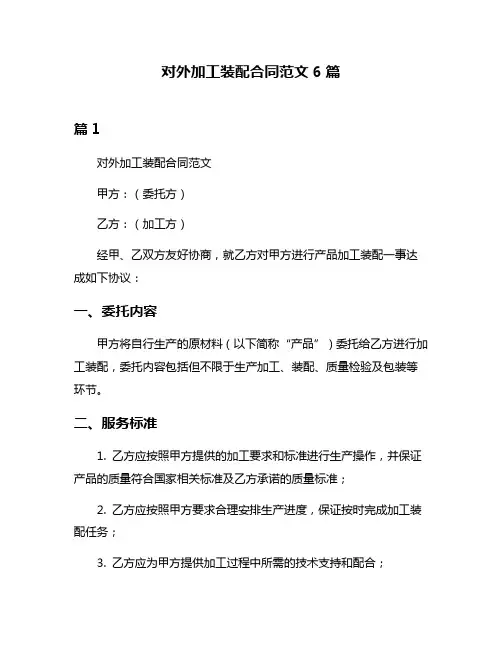 对外加工装配合同范文 6 篇

篇 1

对外加工装配合同范文

甲方：（委托方）

乙方：（加工方）

经甲、乙双方友好协商，就乙方对甲方进行产品加工装配一事达成如下协议：

一、委托内容

甲方将自行生产的原材料（以下简称“产品”）委托给乙方进行加工装配，委托内容包括但不限于生产加工、装配、质量检验及包装等环节。

二、服务标准

1. 乙方应按照甲方提供的加工要求和标准进行生产操作，并保证产品的质量符合国家相关标准及乙方承诺的质量标准；

2. 乙方应按照甲方要求合理安排生产进度，保证按时完成加工装配任务；

3. 乙方应为甲方提供加工过程中所需的技术支持和配合；